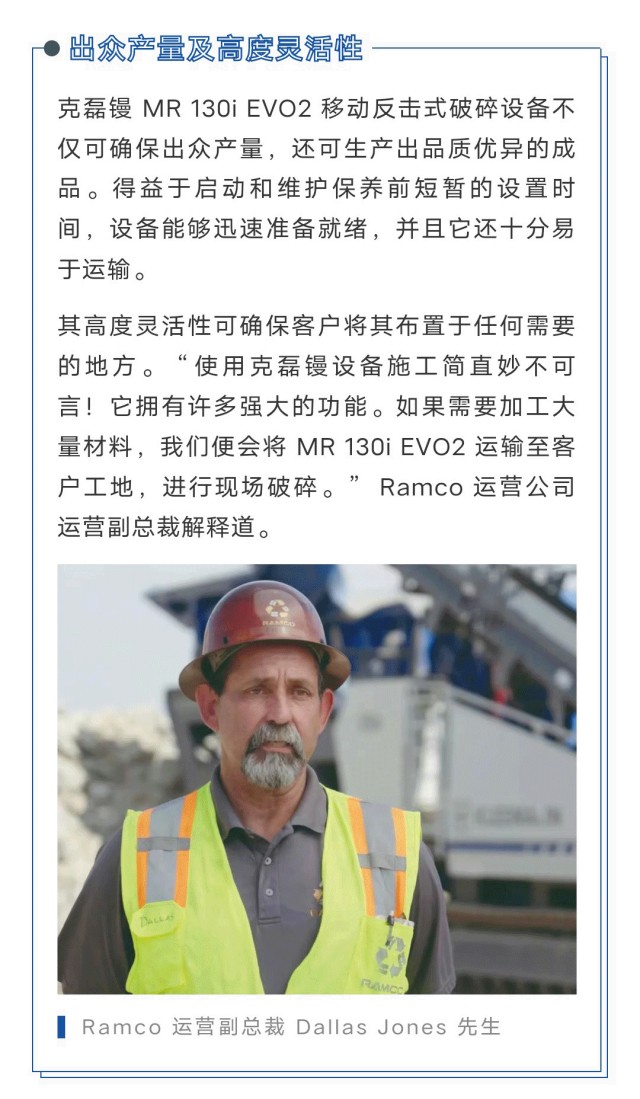 出众产量及高度灵活性

克磊镘 MR 130i EVO2 移动反击式破碎设备不仅可确保出众产量，还可生产出品质优异的成品。得益于启动和维护保养前短暂的设置时间，设备能够迅速准备就绪，并且它还十分易于运输。

其高度灵活性可确保客户将其布置于任何需要的地方。“使用克磊镘设备施工简直妙不可言！它拥有许多强大的功能。如果需要加工大量材料，我们便会将 MR 130i EVO2 运输至客户工地，进行现场破碎。” Ramco 运营公司运营副总裁解释道。

RAMCO

Dallas

RAMCO

Ramco 运营副总裁 Dallas Jones 先生